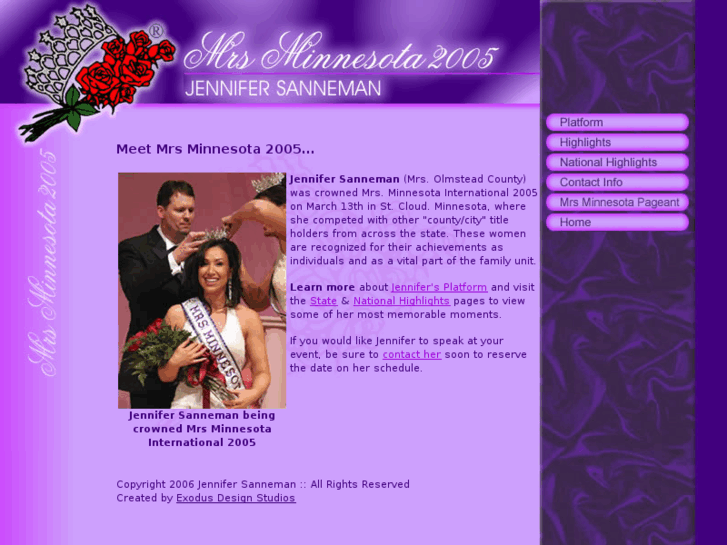 ®
Mrs Minnesota 2005
JENNIFER SANNEMAN

Mrs Minnesota 2005

Platform
Highlights
National Highlights
Contact Info
Mrs Minnesota Pageant
Home

Meet Mrs Minnesota 2005...

MRS MINNESO

Jennifer Sanneman being crowned Mrs Minnesota International 2005

Jennifer Sanneman (Mrs. Olmstead County) was crowned Mrs. Minnesota International 2005 on March 13th in St. Cloud. Minnesota, where she competed with other "county/city" title holders from across the state. These women are recognized for their achievements as individuals and as a vital part of the family unit.

Learn more about Jennifer's Platform and visit the State & National Highlights pages to view some of her most memorable moments.

If you would like Jennifer to speak at your event, be sure to contact her soon to reserve the date on her schedule.

Copyright 2006 Jennifer Sanneman :: All Rights Reserved
Created by Exodus Design Studios